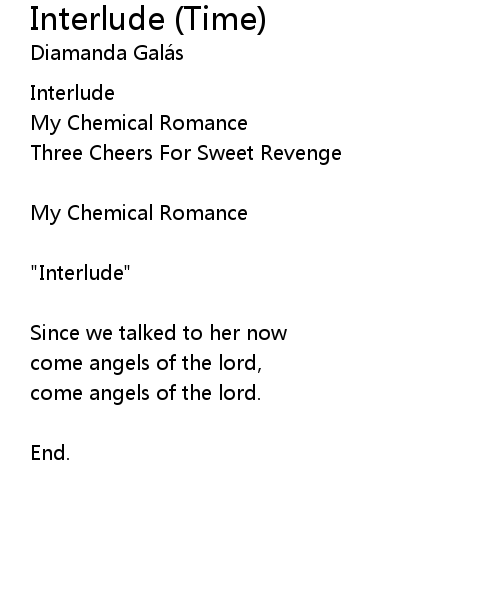 Interlude (Time)
Diamanda Galás

Interlude
My Chemical Romance
Three Cheers For Sweet Revenge

My Chemical Romance

"Interlude"

Since we talked to her now
come angels of the lord,
come angels of the lord.

End.